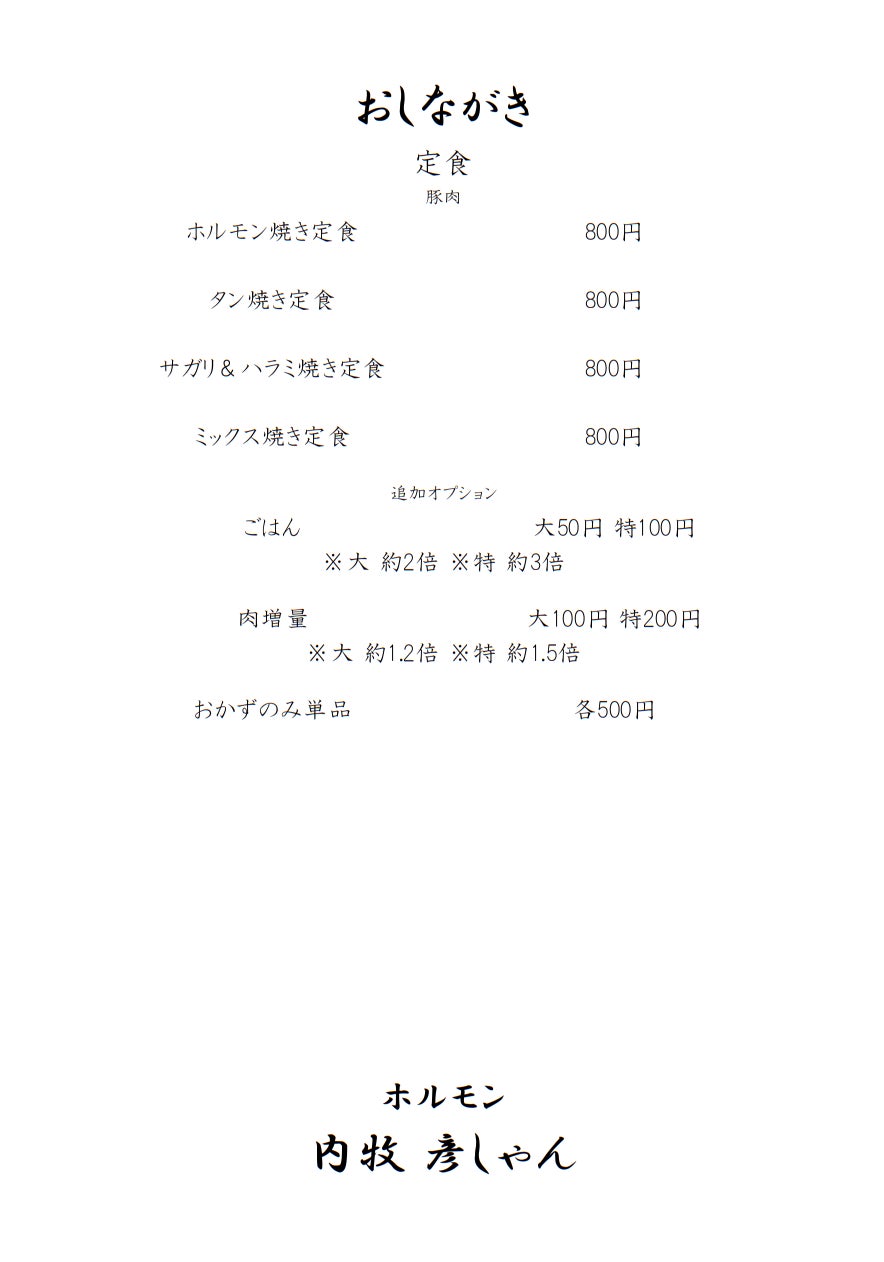 おしながき

定食

豚肉

ホルモン焼き定食 800円

タン焼き定食 800円

サガリ＆ハラミ焼き定食 800円

ミックス焼き定食 800円

追加オプション

ごはん 大50円 特100円
※大 約2倍 ※特 約3倍

肉増量 大100円 特200円
※大 約1.2倍 ※特 約1.5倍

おかずのみ単品 各500円

ホルモン
内牧 彦しゃん